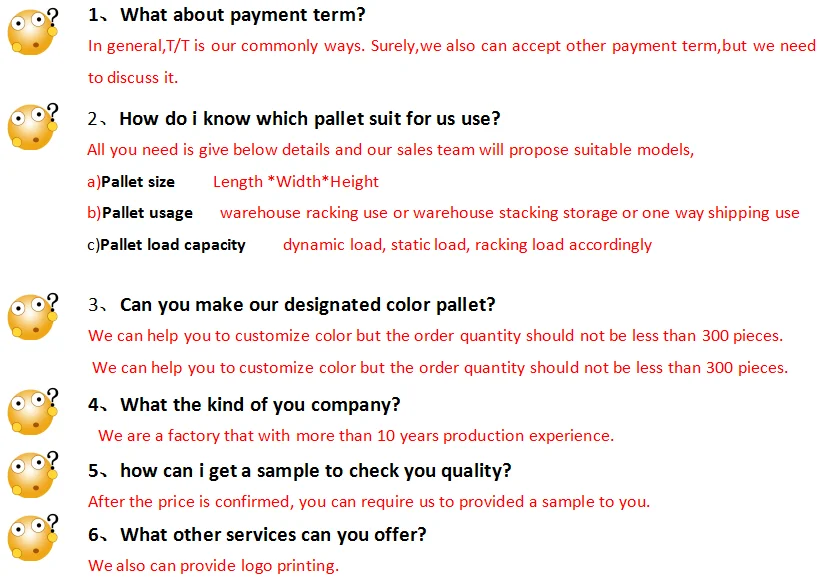 1、What about payment term?
In general,T/T is our commonly ways. Surely,we also can accept other payment term,but we need to discuss it.

2、How do i know which pallet suit for us use?
All you need is give below details and our sales team will propose suitable models,
a)Pallet size Length *Width*Height
b)Pallet usage warehouse racking use or warehouse stacking storage or one way shipping use
c)Pallet load capacity dynamic load, static load, racking load accordingly

3、Can you make our designated color pallet?
We can help you to customize color but the order quantity should not be less than 300 pieces.
We can help you to customize color but the order quantity should not be less than 300 pieces.

4、What the kind of you company?
We are a factory that with more than 10 years production experience.

5、how can i get a sample to check you quality?
After the price is confirmed, you can require us to provided a sample to you.

6、What other services can you offer?
We also can provide logo printing.